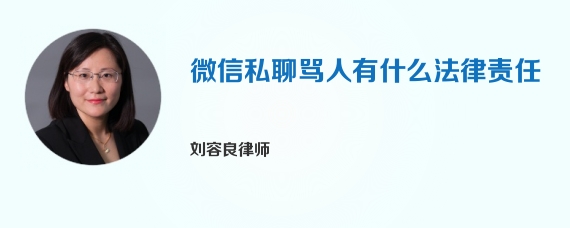 微信私聊骂人有什么法律责任

刘容良律师